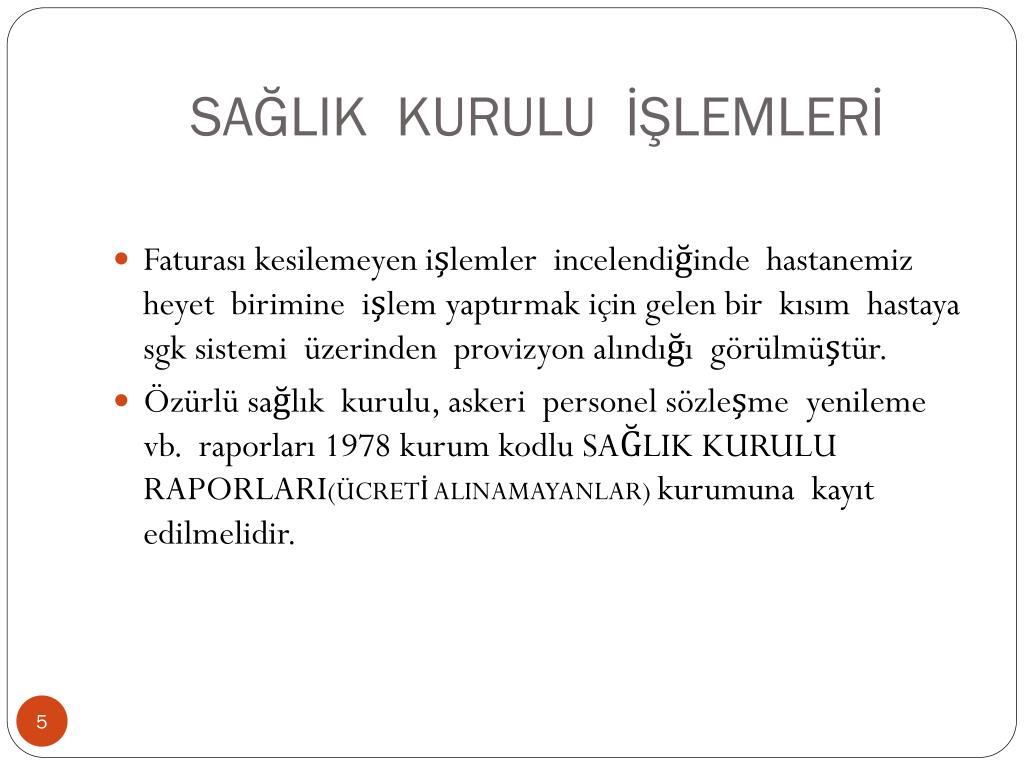 SAĞLIK KURULU İŞLEMLERİ

Faturası kesilemeyen işlemler incelendiğinde hastanemiz heyet birimine işlem yaptırmak için gelen bir kısım hastaya sgk sistemi üzerinden provizyon alındığı görülmüştür.

Özürlü sağlık kurulu, askeri personel sözleşme yenileme vb. raporları 1978 kurum kodlu SAĞLIK KURULU RAPORLARI(ÜCRETİ ALINAMAYANLAR) kurumuna kayıt edilmelidir.

5